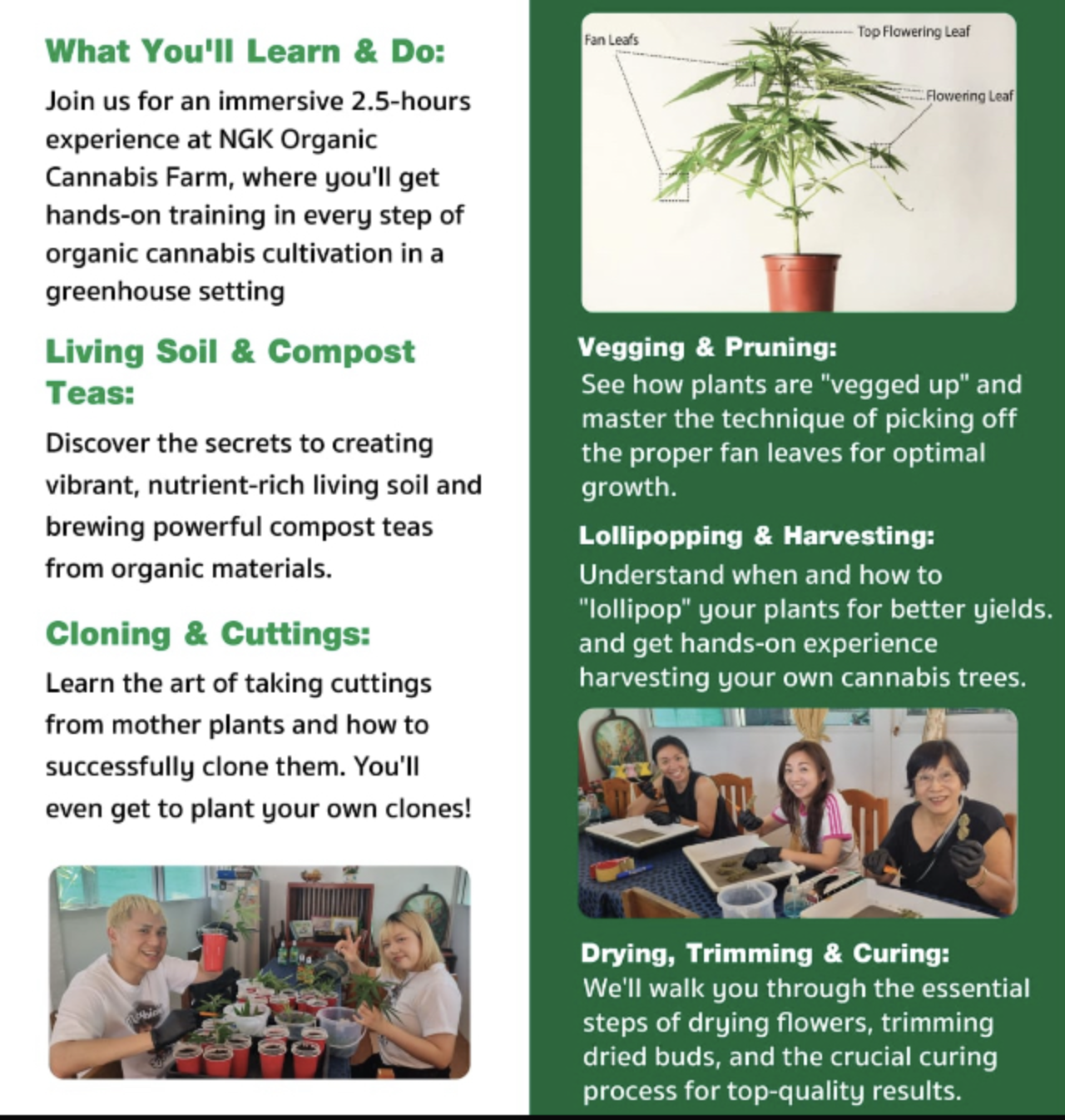 What You'll Learn & Do:

Join us for an immersive 2.5-hours experience at NGK Organic Cannabis Farm, where you'll get hands-on training in every step of organic cannabis cultivation in a greenhouse setting

Living Soil & Compost Teas:

Discover the secrets to creating vibrant, nutrient-rich living soil and brewing powerful compost teas from organic materials.

Cloning & Cuttings:

Learn the art of taking cuttings from mother plants and how to successfully clone them. You'll even get to plant your own clones!

Fan Leafs

Top Flowering Leaf

Flowering Leaf

Vegging & Pruning:

See how plants are "vegged up" and master the technique of picking off the proper fan leaves for optimal growth.

Lollipopping & Harvesting:

Understand when and how to "lollipop" your plants for better yields. and get hands-on experience harvesting your own cannabis trees.

Drying, Trimming & Curing:

We'll walk you through the essential steps of drying flowers, trimming dried buds, and the crucial curing process for top-quality results.